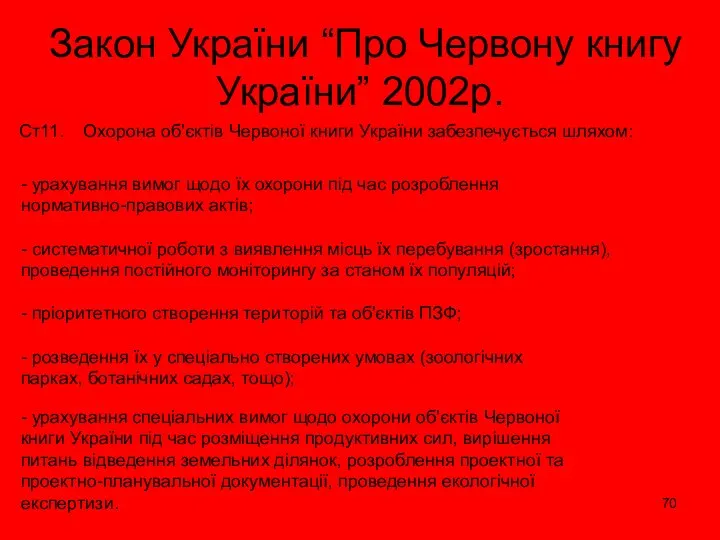 Закон України “Про Червону книгу України” 2002р.

Ст11. Охорона об'єктів Червоної книги України забезпечується шляхом:

- урахування вимог щодо їх охорони під час розроблення нормативно-правових актів;

- систематичної роботи з виявлення місць їх перебування (зростання), проведення постійного моніторингу за станом їх популяцій;

- пріоритетного створення територій та об'єктів ПЗФ;

- розведення їх у спеціально створених умовах (зоологічних парках, ботанічних садах, тощо);

- урахування спеціальних вимог щодо охорони об'єктів Червоної книги України під час розміщення продуктивних сил, вирішення питань відведення земельних ділянок, розроблення проектної та проектно-планувальної документації, проведення екологічної експертизи.

70